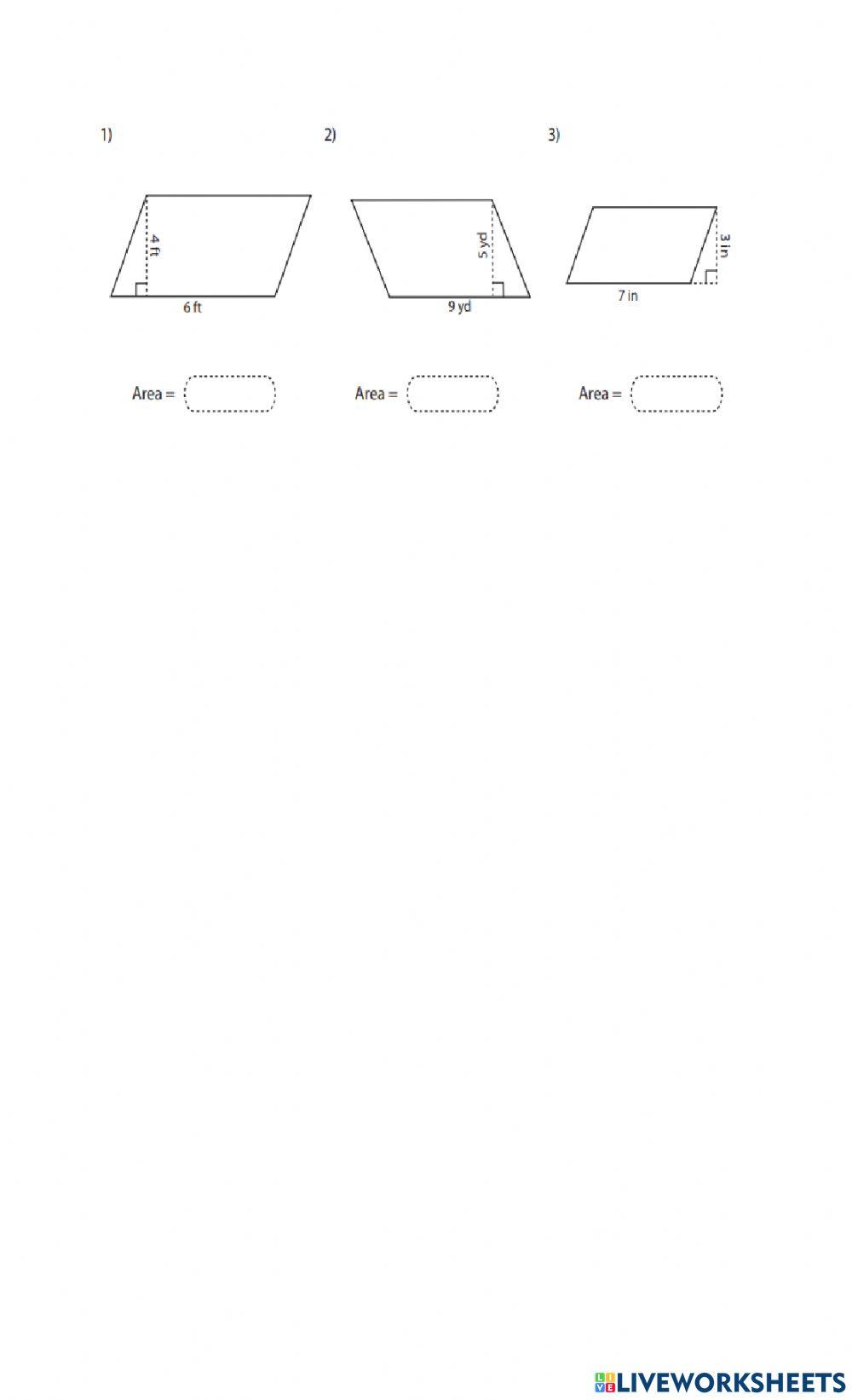 1)

4 ft

6 ft

Area =

2)

5 yd

9 yd

Area =

3)

3 in

7 in

Area =

LIVEWORKSHEETS